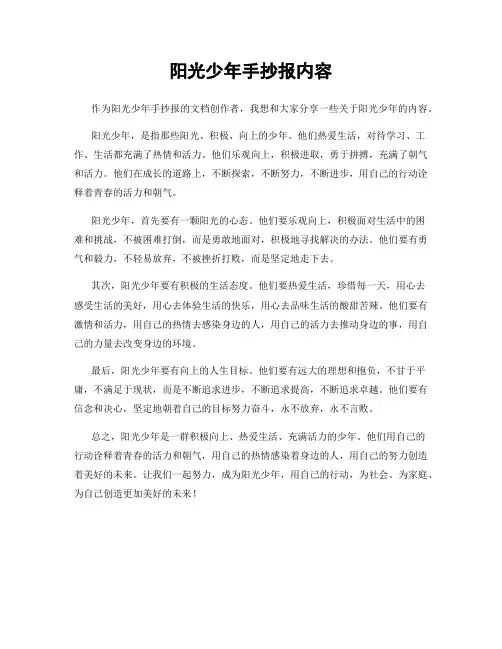 阳光少年手抄报内容

作为阳光少年手抄报的文档创作者，我想和大家分享一些关于阳光少年的内容。

阳光少年，是指那些阳光、积极、向上的少年。他们热爱生活，对待学习、工作、生活都充满了热情和活力。他们乐观向上，积极进取，勇于拼搏，充满了朝气和活力。他们在成长的道路上，不断探索，不断努力，不断进步，用自己的行动诠释着青春的活力和朝气。

阳光少年，首先要有一颗阳光的心态。他们要乐观向上，积极面对生活中的困难和挑战，不被困难打倒，而是勇敢地面对，积极地寻找解决的办法。他们要有勇气和毅力，不轻易放弃，不被挫折打败，而是坚定地走下去。

其次，阳光少年要有积极的生活态度。他们要热爱生活，珍惜每一天，用心去感受生活的美好，用心去体验生活的快乐，用心去品味生活的酸甜苦辣。他们要有激情和活力，用自己的热情去感染身边的人，用自己的活力去推动身边的事，用自己的力量去改变身边的环境。

最后，阳光少年要有向上的人生目标。他们要有远大的理想和抱负，不甘于平庸，不满足于现状，而是不断追求进步，不断追求提高，不断追求卓越。他们要有信念和决心，坚定地朝着自己的目标努力奋斗，永不放弃，永不言败。

总之，阳光少年是一群积极向上、热爱生活、充满活力的少年。他们用自己的行动诠释着青春的活力和朝气，用自己的热情感染着身边的人，用自己的努力创造着美好的未来。让我们一起努力，成为阳光少年，用自己的行动，为社会、为家庭、为自己创造更加美好的未来！